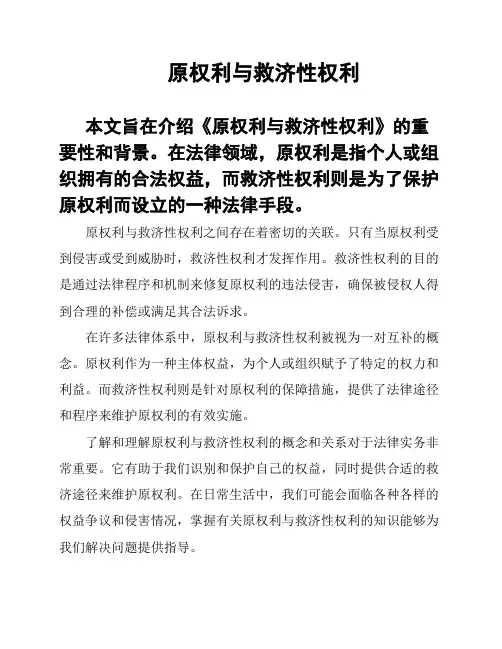 原权利与救济性权利

本文旨在介绍《原权利与救济性权利》的重要性和背景。在法律领域，原权利是指个人或组织拥有的合法权益，而救济性权利则是为了保护原权利而设立的一种法律手段。

原权利与救济性权利之间存在着密切的关联。只有当原权利受到侵害或受到威胁时，救济性权利才发挥作用。救济性权利的目的是通过法律程序和机制来修复原权利的违法侵害，确保被侵权人得到合理的补偿或满足其合法诉求。

在许多法律体系中，原权利与救济性权利被视为一对互补的概念。原权利作为一种主体权益，为个人或组织赋予了特定的权力和利益。而救济性权利则是针对原权利的保障措施，提供了法律途径和程序来维护原权利的有效实施。

了解和理解原权利与救济性权利的概念和关系对于法律实务非常重要。它有助于我们识别和保护自己的权益，同时提供合适的救济途径来维护原权利。在日常生活中，我们可能会面临各种各样的权益争议和侵害情况，掌握有关原权利与救济性权利的知识能够为我们解决问题提供指导。